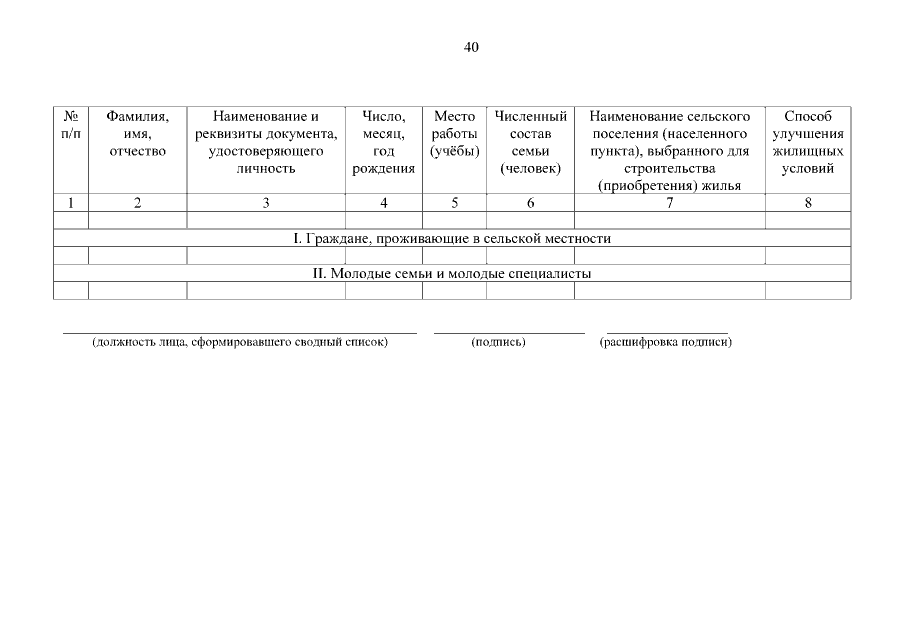 40

| № п/п | Фамилия, имя, отчество | Наименование и реквизиты документа, удостоверяющего личность | Число, месяц, год рождения | Место работы (учёбы) | Численный состав семьи (человек) | Наименование сельского поселения (населенного пункта), выбранного для строительства (приобретения) жилья | Способ улучшения жилищных условий |
|---|---|---|---|---|---|---|---|
| 1 | 2 | 3 | 4 | 5 | 6 | 7 | 8 |
| | | | | | | | |
| I. Граждане, проживающие в сельской местности | | | | | | | |
| | | | | | | | |
| II. Молодые семьи и молодые специалисты | | | | | | | |
| | | | | | | | |

(должность лица, сформировавшего сводный список) (подпись) (расшифровка подписи)